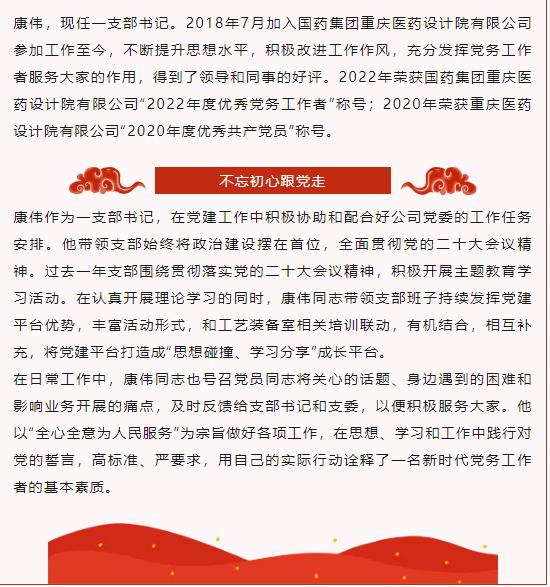 康伟，现任一支部书记。2018年7月加入国药集团重庆医药设计院有限公司参加工作至今，不断提升思想水平，积极改进工作作风，充分发挥党务工作者服务大家的作用，得到了领导和同事的好评。2022年荣获国药集团重庆医药设计院有限公司“2022年度优秀党务工作者”称号；2020年荣获重庆医药设计院有限公司“2020年度优秀共产党员”称号。

不忘初心跟党走

康伟作为一支部书记，在党建工作中积极协助和配合好公司党委的工作任务安排。他带领支部始终将政治建设摆在首位，全面贯彻党的二十大会议精神。过去一年支部围绕贯彻落实党的二十大会议精神，积极开展主题教育学习活动。在认真开展理论学习的同时，康伟同志带领支部班子持续发挥党建平台优势，丰富活动形式，和工艺装备室相关培训联动，有机结合，相互补充，将党建平台打造成“思想碰撞、学习分享”成长平台。
在日常工作中，康伟同志也号召党员同志将关心的话题、身边遇到的困难和影响业务开展的痛点，及时反馈给支部书记和支委，以便积极服务大家。他以“全心全意为人民服务”为宗旨做好各项工作，在思想、学习和工作中践行对党的誓言，高标准、严要求，用自己的实际行动诠释了一名新时代党务工作者的基本素质。